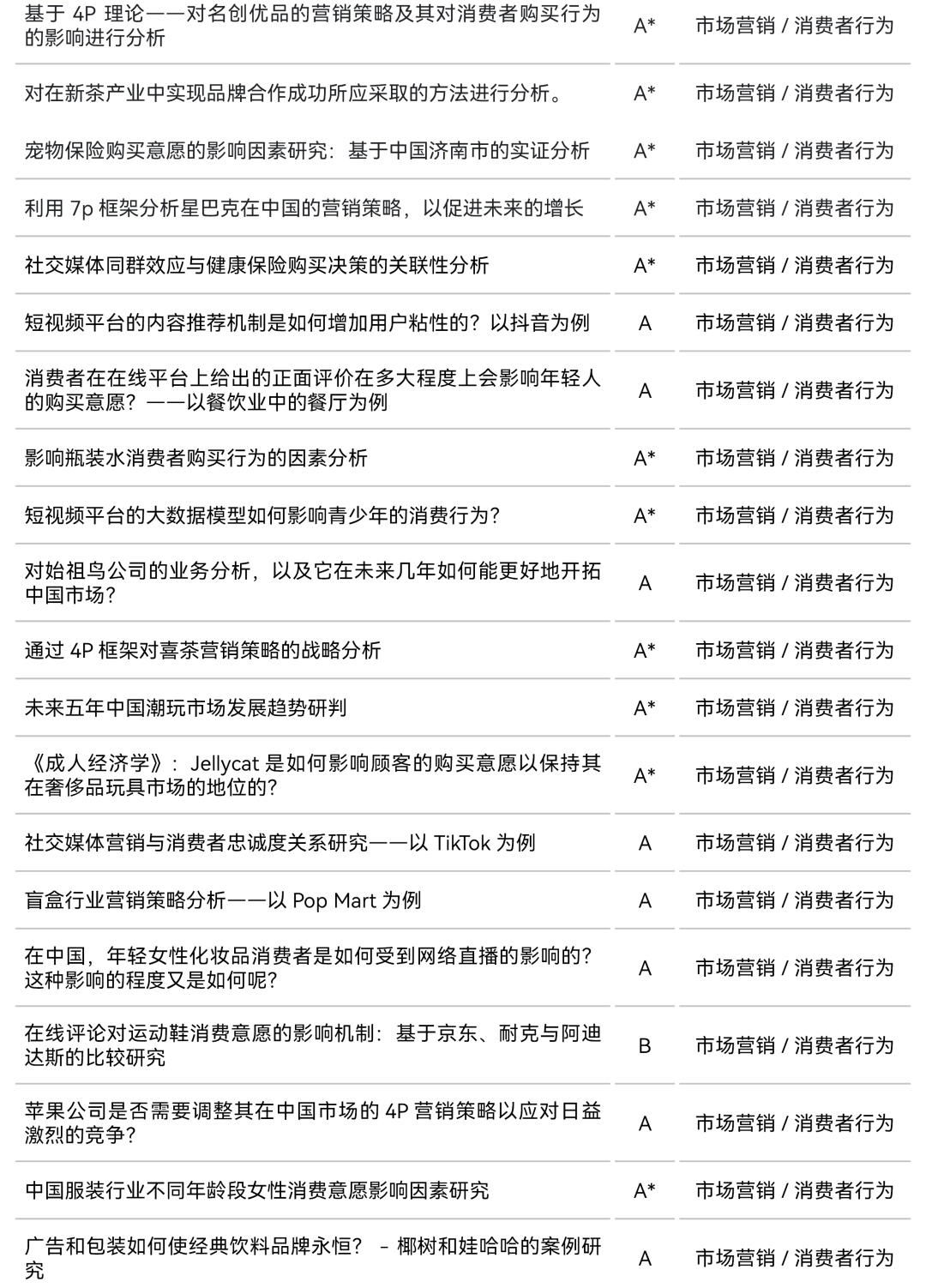 | | | |
|---|---|---|
| 基于 4P 理论——对名创优品的营销策略及其对消费者购买行为的影响进行分析 | A* | 市场营销 / 消费者行为 |
| 对在新茶产业中实现品牌合作成功所应采取的方法进行分析。 | A* | 市场营销 / 消费者行为 |
| 宠物保险购买意愿的影响因素研究：基于中国济南市的实证分析 | A* | 市场营销 / 消费者行为 |
| 利用 7p 框架分析星巴克在中国的营销策略，以促进未来的增长 | A* | 市场营销 / 消费者行为 |
| 社交媒体同群效应与健康保险购买决策的关联性分析 | A* | 市场营销 / 消费者行为 |
| 短视频平台的内容推荐机制是如何增加用户粘性的？以抖音为例 | A | 市场营销 / 消费者行为 |
| 消费者在在线平台上给出的正面评价在多大程度上会影响年轻人的购买意愿？——以餐饮业中的餐厅为例 | A | 市场营销 / 消费者行为 |
| 影响瓶装水消费者购买行为的因素分析 | A* | 市场营销 / 消费者行为 |
| 短视频平台的大数据模型如何影响青少年的消费行为？ | A* | 市场营销 / 消费者行为 |
| 对始祖鸟公司的业务分析，以及它在未来几年如何能更好地开拓中国市场？ | A | 市场营销 / 消费者行为 |
| 通过 4P 框架对喜茶营销策略的战略分析 | A* | 市场营销 / 消费者行为 |
| 未来五年中国潮玩市场发展趋势研判 | A* | 市场营销 / 消费者行为 |
| 《成人经济学》：Jellycat 是如何影响顾客的购买意愿以保持其在奢侈品玩具市场的地位的？ | A* | 市场营销 / 消费者行为 |
| 社交媒体营销与消费者忠诚度关系研究——以 TikTok 为例 | A | 市场营销 / 消费者行为 |
| 盲盒行业营销策略分析——以 Pop Mart 为例 | A | 市场营销 / 消费者行为 |
| 在中国，年轻女性化妆品消费者是如何受到网络直播的影响的？这种影响的程度又是如何呢？ | A | 市场营销 / 消费者行为 |
| 在线评论对运动鞋消费意愿的影响机制：基于京东、耐克与阿迪达斯的比较研究 | B | 市场营销 / 消费者行为 |
| 苹果公司是否需要调整其在中国市场的 4P 营销策略以应对日益激烈的竞争？ | A | 市场营销 / 消费者行为 |
| 中国服装行业不同年龄段女性消费意愿影响因素研究 | A* | 市场营销 / 消费者行为 |
| 广告和包装如何使经典饮料品牌永恒？ – 椰树和娃哈哈的案例研究 | A | 市场营销 / 消费者行为 |